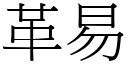 革易